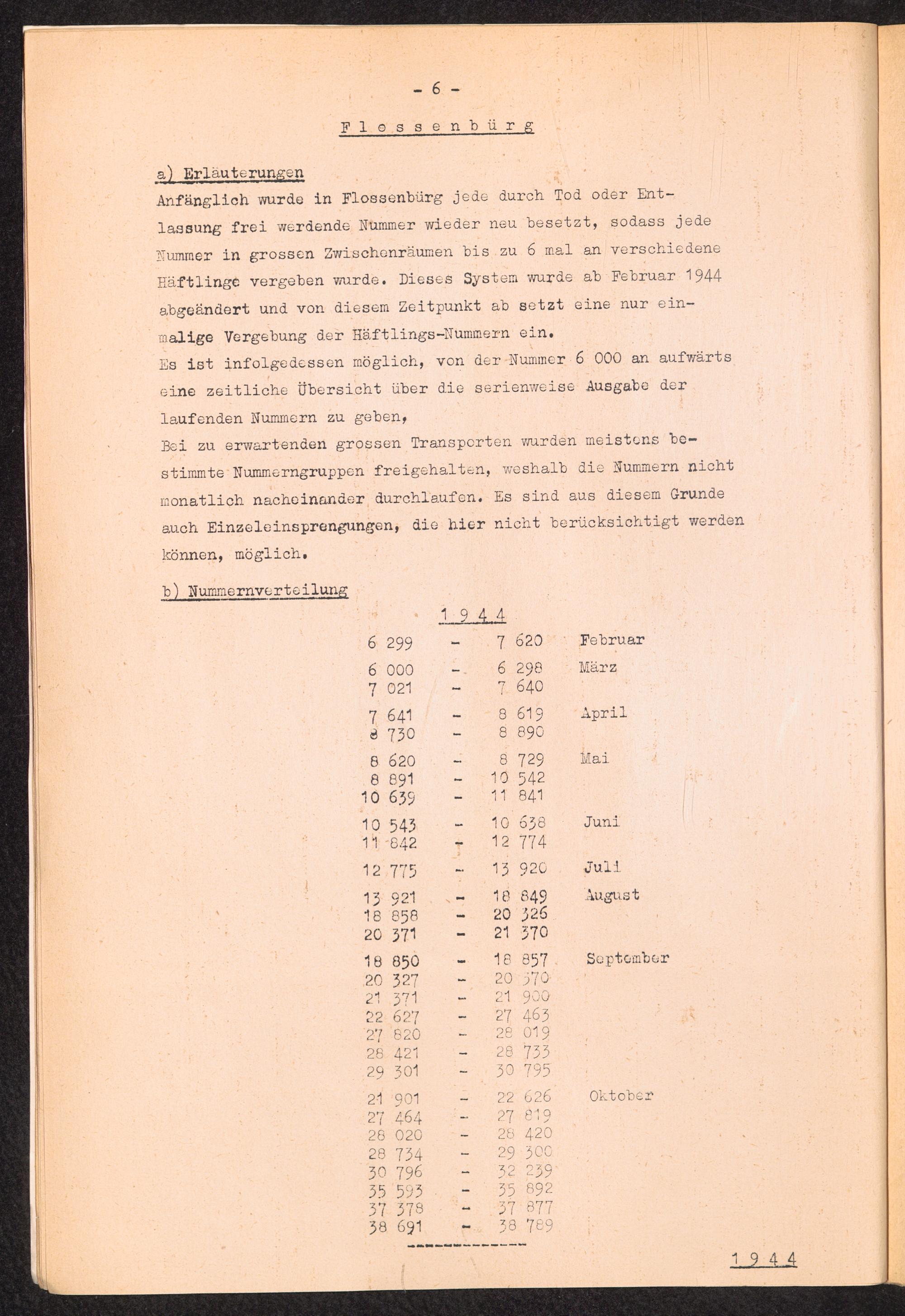 - 6 -

F l o s s e n b ü r g

a) Erläuterungen

Anfänglich wurde in Flossenbürg jede durch Tod oder Entlassung frei werdende Nummer wieder neu besetzt, sodass jede Nummer in grossen Zwischenräumen bis zu 6 mal an verschiedene Häftlinge vergeben wurde. Dieses System wurde ab Februar 1944 abgeändert und von diesem Zeitpunkt ab setzt eine nur einmalige Vergebung der Häftlings-Nummern ein.

Es ist infolgedessen möglich, von der Nummer 6 000 an aufwärts eine zeitliche Übersicht über die serienweise Ausgabe der laufenden Nummern zu geben,

Bei zu erwartenden grossen Transporten wurden meistens bestimmte Nummerngruppen freigehalten, weshalb die Nummern nicht monatlich nacheinander durchlaufen. Es sind aus diesem Grunde auch Einzeleinsprengungen, die hier nicht berücksichtigt werden können, möglich.

b) Nummernverteilung

1 9 4 4

| | | | |
|---|---|---|---|
| 6 299 | - | 7 620 | Februar |
| 6 000 | - | 6 298 | März |
| 7 021 | - | 7 640 | |
| 7 641 | - | 8 619 | April |
| 8 730 | - | 8 890 | |
| 8 620 | - | 8 729 | Mai |
| 8 891 | - | 10 542 | |
| 10 639 | - | 11 841 | |
| 10 543 | - | 10 638 | Juni |
| 11 842 | - | 12 774 | |
| 12 775 | - | 13 920 | Juli |
| 13 921 | - | 18 849 | August |
| 18 858 | - | 20 326 | |
| 20 371 | - | 21 370 | |
| 18 850 | - | 18 857 | September |
| 20 327 | - | 20 370 | |
| 21 371 | - | 21 900 | |
| 22 627 | - | 27 463 | |
| 27 820 | - | 28 019 | |
| 28 421 | - | 28 733 | |
| 29 301 | - | 30 795 | |
| 21 901 | - | 22 626 | Oktober |
| 27 464 | - | 27 819 | |
| 28 020 | - | 28 420 | |
| 28 734 | - | 29 300 | |
| 30 796 | - | 32 239 | |
| 35 593 | - | 35 892 | |
| 37 378 | - | 37 877 | |
| 38 691 | - | 38 789 | |

1 9 4 4